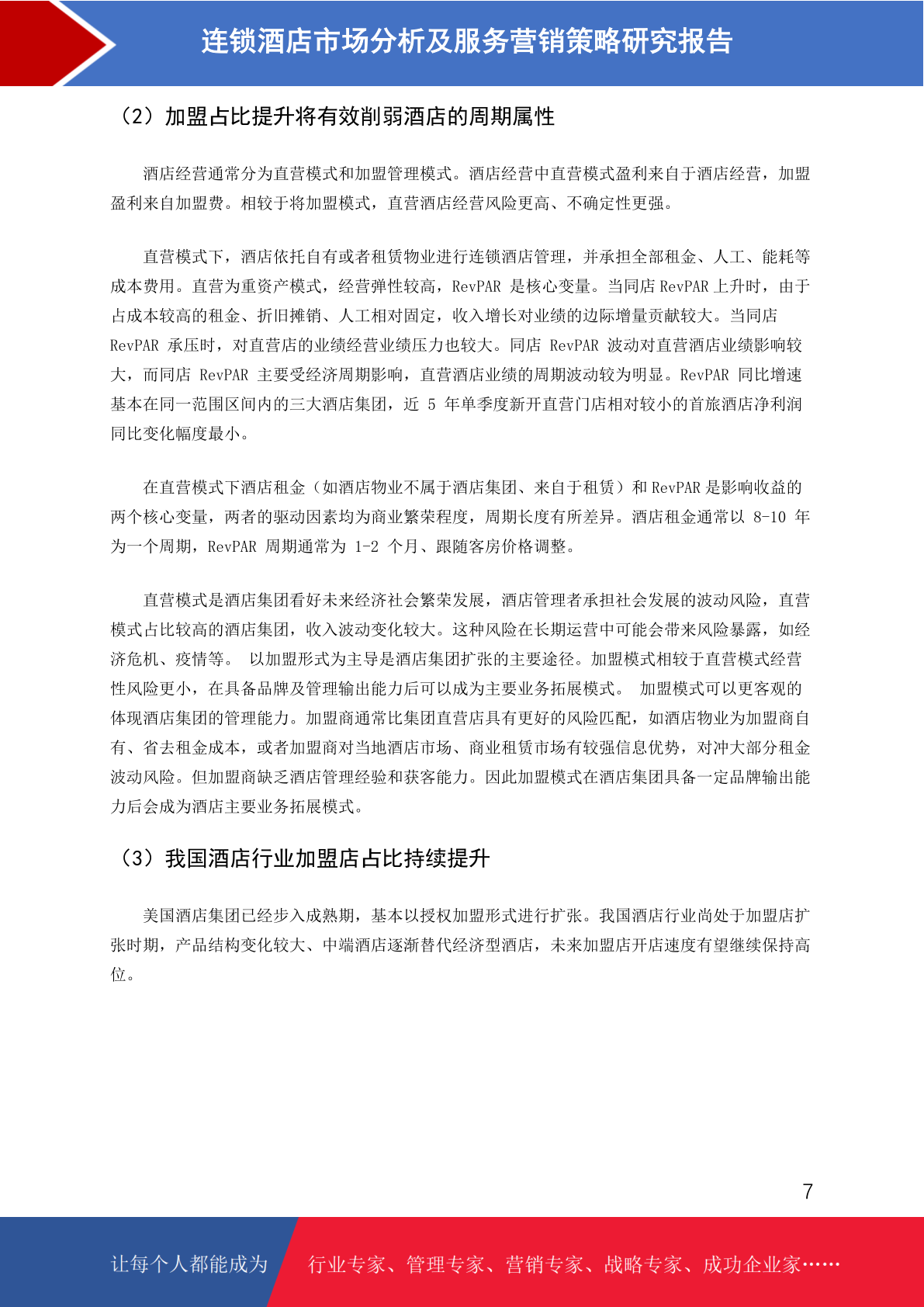 连锁酒店市场分析及服务营销策略研究报告

（2）加盟占比提升将有效削弱酒店的周期属性

酒店经营通常分为直营模式和加盟管理模式。酒店经营中直营模式盈利来自于酒店经营，加盟盈利来自加盟费。相较于将加盟模式，直营酒店经营风险更高、不确定性更强。

直营模式下，酒店依托自有或者租赁物业进行连锁酒店管理，并承担全部租金、人工、能耗等成本费用。直营为重资产模式，经营弹性较高，RevPAR 是核心变量。当同店 RevPAR 上升时，由于占成本较高的租金、折旧摊销、人工相对固定，收入增长对业绩的边际增量贡献较大。当同店 RevPAR 承压时，对直营店的业绩经营业绩压力也较大。同店 RevPAR 波动对直营酒店业绩影响较大，而同店 RevPAR 主要受经济周期影响，直营酒店业绩的周期波动较为明显。RevPAR 同比增速基本在同一范围区间内的三大酒店集团，近 5 年单季度新开直营门店相对较小的首旅酒店净利润同比变化幅度最小。

在直营模式下酒店租金（如酒店物业不属于酒店集团、来自于租赁）和 RevPAR 是影响收益的两个核心变量，两者的驱动因素均为商业繁荣程度，周期长度有所差异。酒店租金通常以 8-10 年为一个周期，RevPAR 周期通常为 1-2 个月、跟随客房价格调整。

直营模式是酒店集团看好未来经济社会繁荣发展，酒店管理者承担社会发展的波动风险，直营模式占比较高的酒店集团，收入波动变化较大。这种风险在长期运营中可能会带来风险暴露，如经济危机、疫情等。 以加盟形式为主导是酒店集团扩张的主要途径。加盟模式相较于直营模式经营性风险更小，在具备品牌及管理输出能力后可以成为主要业务拓展模式。 加盟模式可以更客观的体现酒店集团的管理能力。加盟商通常比集团直营店具有更好的风险匹配，如酒店物业为加盟商自有、省去租金成本，或者加盟商对当地酒店市场、商业租赁市场有较强信息优势，对冲大部分租金波动风险。但加盟商缺乏酒店管理经验和获客能力。因此加盟模式在酒店集团具备一定品牌输出能力后会成为酒店主要业务拓展模式。

（3）我国酒店行业加盟店占比持续提升

美国酒店集团已经步入成熟期，基本以授权加盟形式进行扩张。我国酒店行业尚处于加盟店扩张时期，产品结构变化较大、中端酒店逐渐替代经济型酒店，未来加盟店开店速度有望继续保持高位。

7

让每个人都能成为 行业专家、管理专家、营销专家、战略专家、成功企业家……